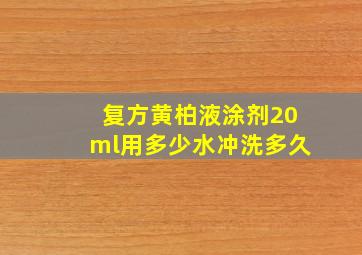 复方黄柏液涂剂20ml用多少水冲洗多久